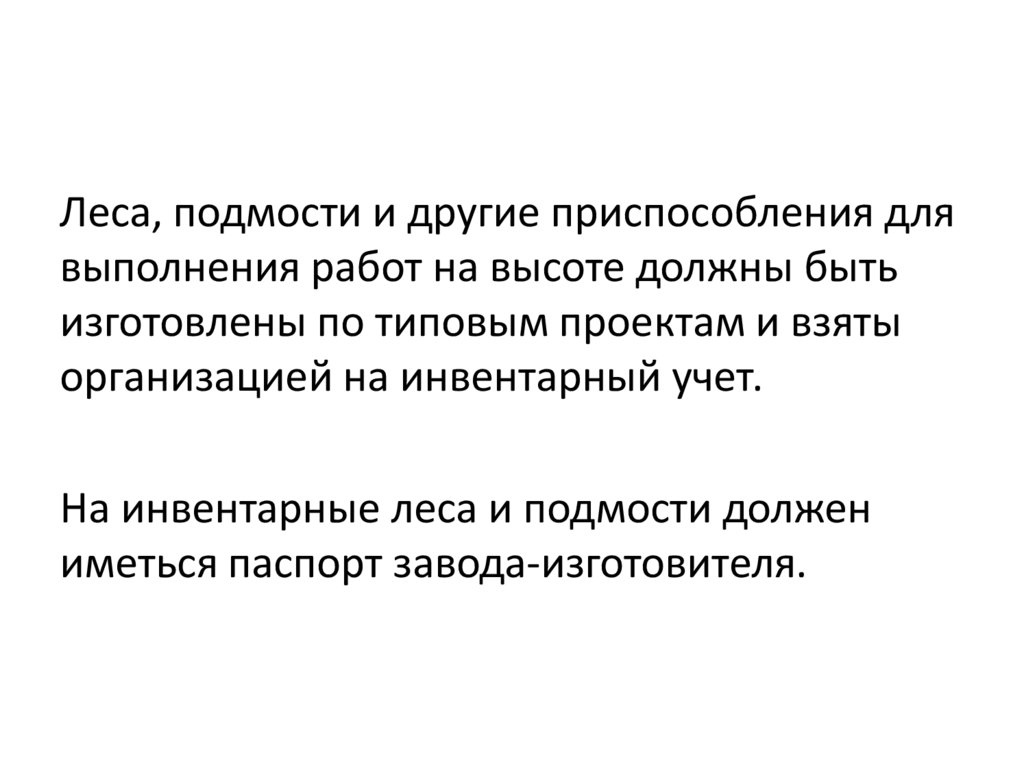 Леса, подмости и другие приспособления для выполнения работ на высоте должны быть изготовлены по типовым проектам и взяты организацией на инвентарный учет.

На инвентарные леса и подмости должен иметься паспорт завода-изготовителя.